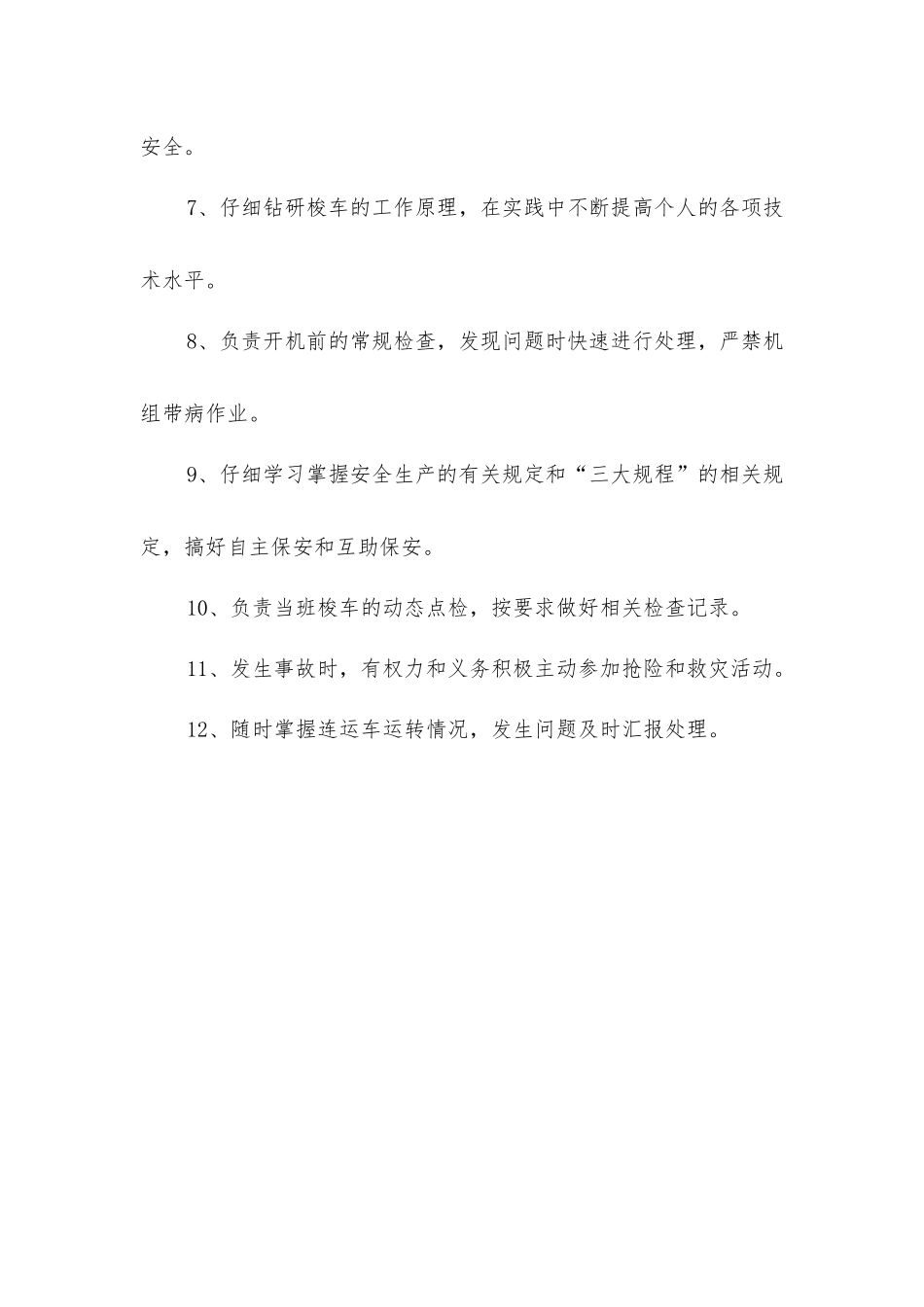 安全。

7、仔细钻研梭车的工作原理，在实践中不断提高个人的各项技术水平。

8、负责开机前的常规检查，发现问题时快速进行处理，严禁机组带病作业。

9、仔细学习掌握安全生产的有关规定和“三大规程”的相关规定，搞好自主保安和互助保安。

10、负责当班梭车的动态点检，按要求做好相关检查记录。

11、发生事故时，有权力和义务积极主动参加抢险和救灾活动。

12、随时掌握连运车运转情况，发生问题及时汇报处理。